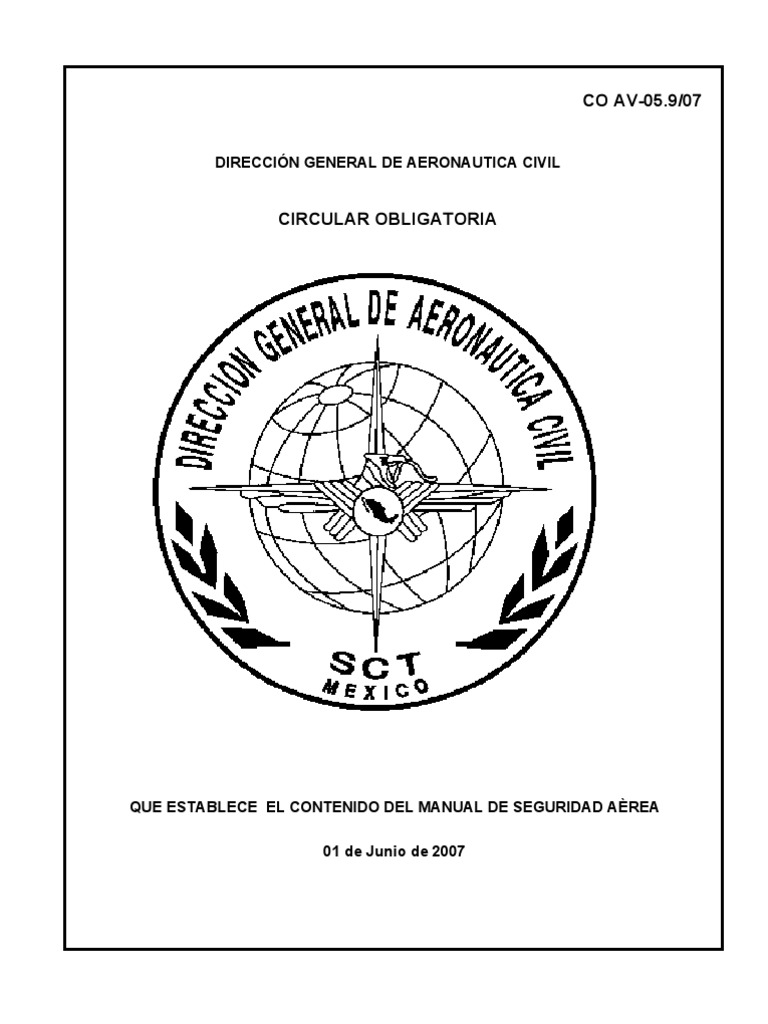 CO AV-05.9/07

DIRECCIÓN GENERAL DE AERONAUTICA CIVIL

CIRCULAR OBLIGATORIA

DIRECCION GENERAL DE AERONAUTICA CIVIL

SCT
MEXICO

QUE ESTABLECE EL CONTENIDO DEL MANUAL DE SEGURIDAD AÈREA

01 de Junio de 2007